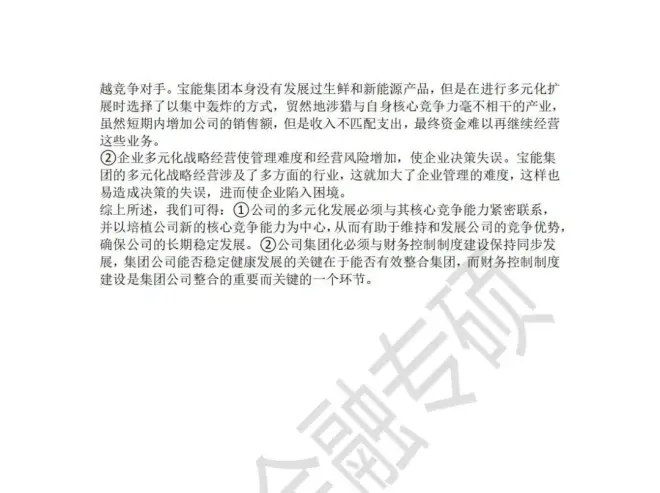 越竞争对手。宝能集团本身没有发展过生鲜和新能源产品，但是在进行多元化扩展时选择了以集中轰炸的方式，贸然地涉猎与自身核心竞争力毫不相干的产业，虽然短期内增加公司的销售额，但是收入不匹配支出，最终资金难以再继续经营这些业务。

②企业多元化战略经营使管理难度和经营风险增加，使企业决策失误。宝能集团的多元化战略经营涉及了多方面的行业，这就加大了企业管理的难度，这样也易造成决策的失误，进而使企业陷入困境。

综上所述，我们可得：①公司的多元化发展必须与其核心竞争能力紧密联系，并以培植公司新的核心竞争能力为中心，从而有助于维持和发展公司的竞争优势，确保公司的长期稳定发展。②公司集团化必须与财务控制制度建设保持同步发展，集团公司能否稳定健康发展的关键在于能否有效整合集团，而财务控制制度建设是集团公司整合的重要而关键的一个环节。

金融专硕